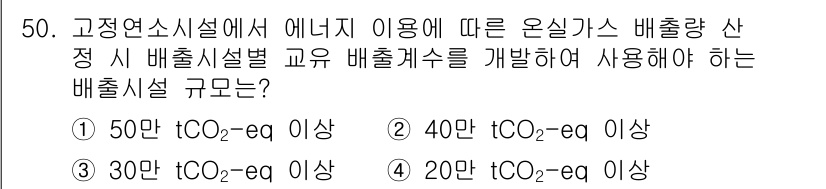 50. 고정연소시설에서 에너지 이용에 따른 온실가스 배출량 산정 시 배출시설별 교유 배출계수를 개발하여 사용해야 하는 배출시설 규모는?

① 50만 $tCO_2$-eq 이상 ② 40만 $tCO_2$-eq 이상

③ 30만 $tCO_2$-eq 이상 ④ 20만 $tCO_2$-eq 이상